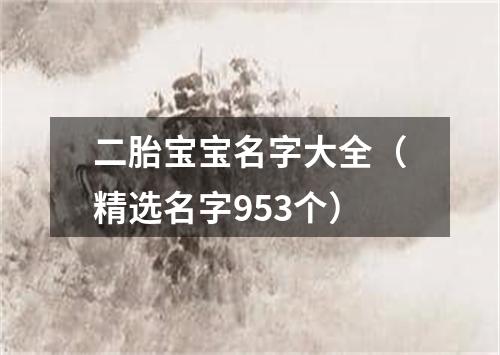 二胎宝宝名字大全（精选名字953个）